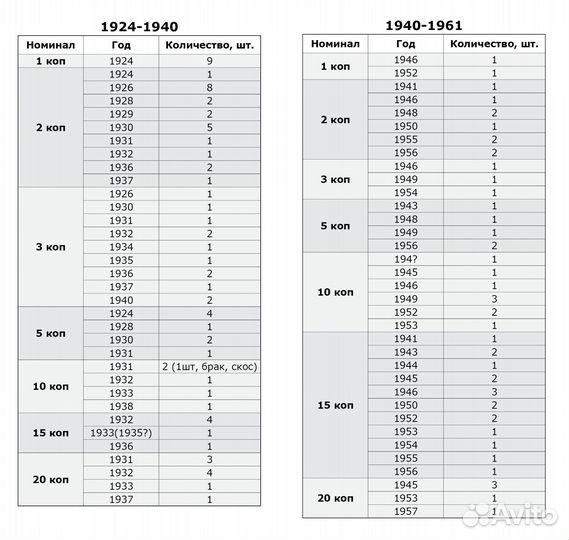 1924-1940

| Номинал | Год | Количество, шт. |
|---|---|---|
| 1 коп | 1924 | 9 |
| 2 коп | 1924 | 1 |
| | 1926 | 8 |
| | 1928 | 2 |
| | 1929 | 2 |
| | 1930 | 5 |
| | 1931 | 1 |
| | 1932 | 1 |
| | 1936 | 2 |
| | 1937 | 1 |
| 3 коп | 1926 | 1 |
| | 1930 | 1 |
| | 1931 | 1 |
| | 1932 | 2 |
| | 1934 | 1 |
| | 1935 | 1 |
| | 1936 | 2 |
| | 1937 | 1 |
| | 1940 | 2 |
| 5 коп | 1924 | 4 |
| | 1928 | 1 |
| | 1930 | 2 |
| | 1931 | 1 |
| 10 коп | 1931 | 2 (1шт, брак, скос) |
| | 1932 | 1 |
| | 1933 | 1 |
| | 1938 | 1 |
| 15 коп | 1932 | 4 |
| | 1933(1935?) | 1 |
| | 1936 | 1 |
| 20 коп | 1931 | 3 |
| | 1932 | 4 |
| | 1933 | 1 |
| | 1937 | 1 |

1940-1961

| Номинал | Год | Количество, шт. |
|---|---|---|
| 1 коп | 1946 | 1 |
| | 1952 | 1 |
| 2 коп | 1941 | 1 |
| | 1946 | 1 |
| | 1948 | 2 |
| | 1950 | 1 |
| | 1955 | 2 |
| | 1956 | 2 |
| 3 коп | 1946 | 1 |
| | 1949 | 1 |
| | 1954 | 1 |
| 5 коп | 1943 | 1 |
| | 1948 | 1 |
| | 1949 | 1 |
| | 1956 | 2 |
| 10 коп | 194? | 1 |
| | 1945 | 1 |
| | 1946 | 1 |
| | 1949 | 3 |
| | 1952 | 2 |
| | 1953 | 1 |
| 15 коп | 1941 | 1 |
| | 1943 | 2 |
| | 1944 | 1 |
| | 1945 | 2 |
| | 1946 | 3 |
| | 1950 | 2 |
| | 1952 | 2 |
| | 1953 | 1 |
| | 1954 | 1 |
| | 1955 | 1 |
| | 1956 | 1 |
| 20 коп | 1945 | 3 |
| | 1953 | 1 |
| | 1957 | 1 |

Avito